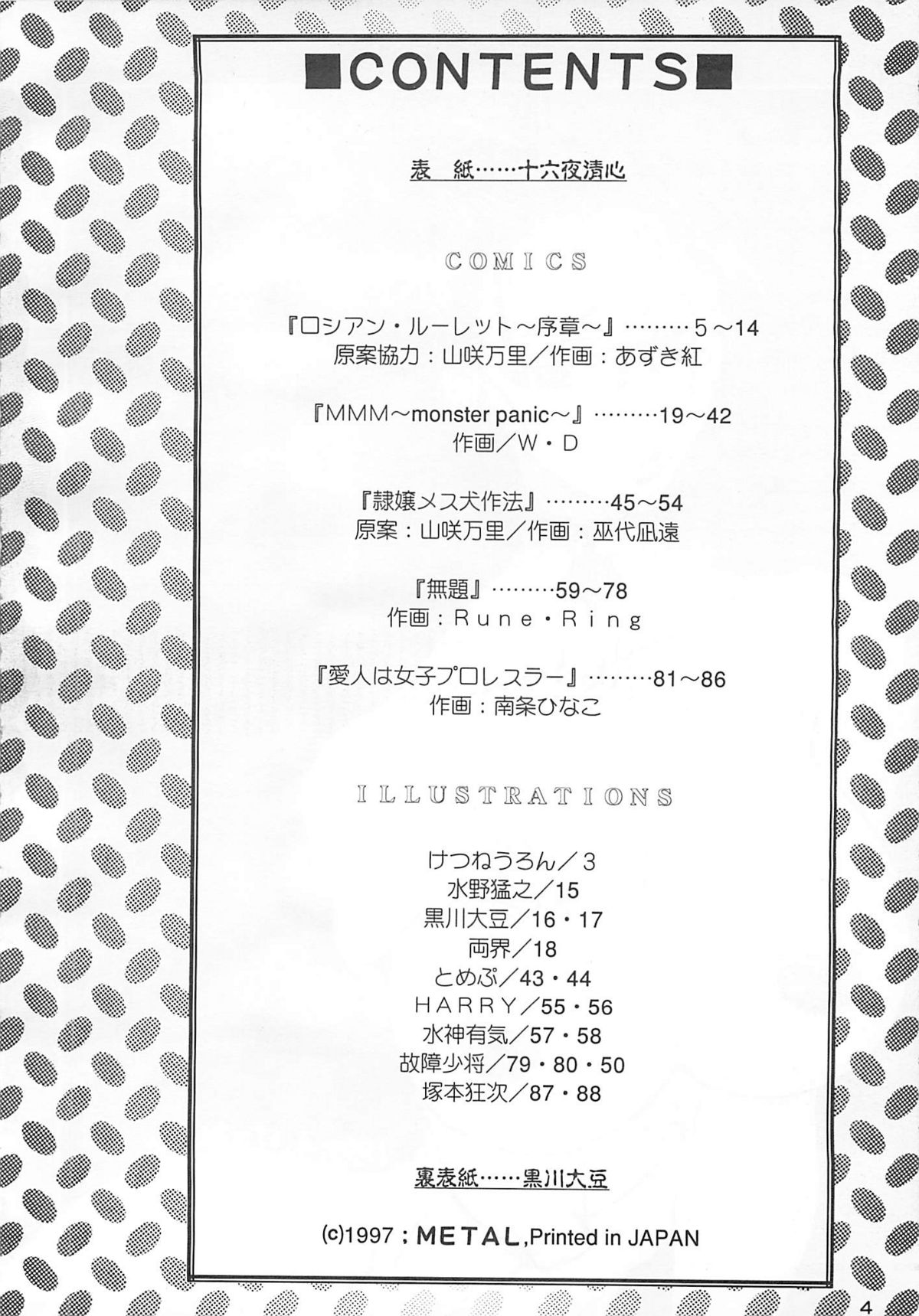 ■CONTENTS■

表 紙……十六夜清心

COMICS

『ロシアン・ルーレット～序章～』………5～14
原案協力：山咲万里／作画：あずき紅

『MMM～monster panic～』………19～42
作画／W・D

『隷嬢メス犬作法』………45～54
原案：山咲万里／作画：巫代凪遠

『無題』………59～78
作画：Rune・Ring

『愛人は女子プロレスラー』………81～86
作画：南条ひなこ

ILLUSTRATIONS

けつねうろん／3
水野猛之／15
黒川大豆／16・17
両界／18
とめぷ／43・44
HARRY／55・56
水神有気／57・58
故障少将／79・80・50
塚本狂次／87・88

裏表紙……黒川大豆

(c)1997：METAL,Printed in JAPAN

4